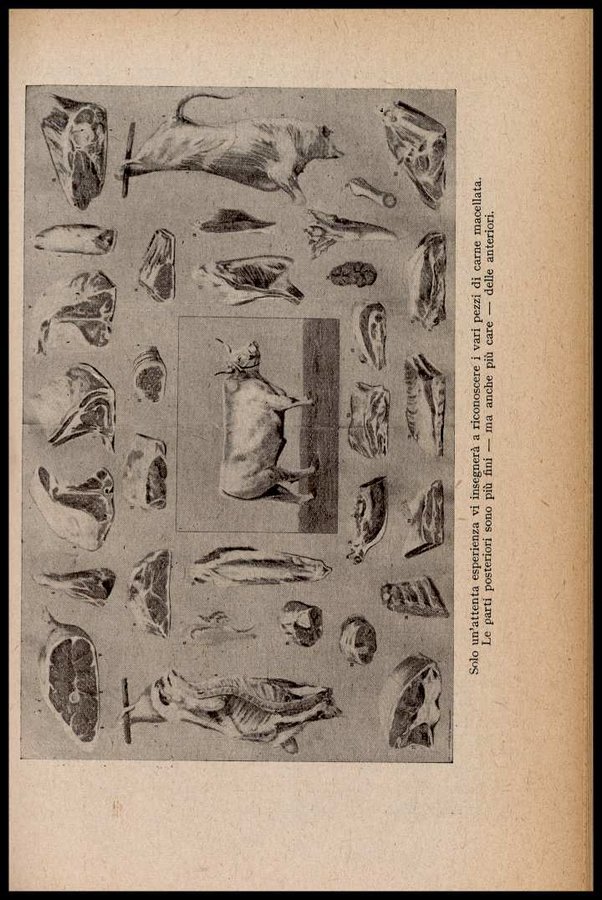 Solo un'attenta esperienza vi insegnerà a riconoscere i vari pezzi di carne macellata. Le parti posteriori sono più fini — ma anche più care — delle anteriori.